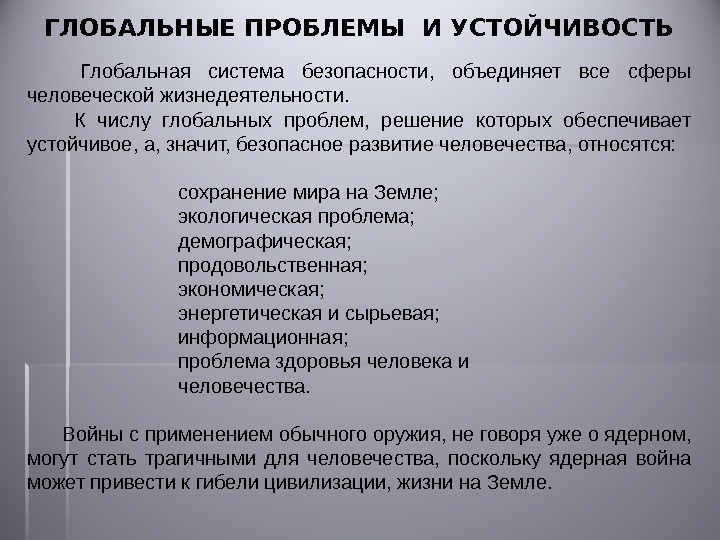 ГЛОБАЛЬНЫЕ ПРОБЛЕМЫ И УСТОЙЧИВОСТЬ

Глобальная система безопасности, объединяет все сферы человеческой жизнедеятельности.

К числу глобальных проблем, решение которых обеспечивает устойчивое, а, значит, безопасное развитие человечества, относятся:

сохранение мира на Земле;
экологическая проблема;
демографическая;
продовольственная;
экономическая;
энергетическая и сырьевая;
информационная;
проблема здоровья человека и человечества.

Войны с применением обычного оружия, не говоря уже о ядерном, могут стать трагичными для человечества, поскольку ядерная война может привести к гибели цивилизации, жизни на Земле.